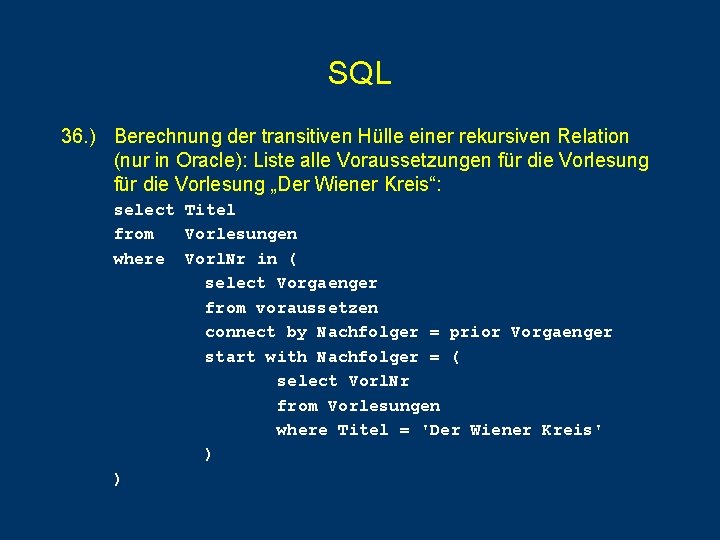 SQL

36.) Berechnung der transitiven Hülle einer rekursiven Relation (nur in Oracle): Liste alle Voraussetzungen für die Vorlesung für die Vorlesung „Der Wiener Kreis“:

select Titel
from Vorlesungen
where VorlNr in (
select Vorgaenger
from voraussetzen
connect by Nachfolger = prior Vorgaenger
start with Nachfolger = (
select VorlNr
from Vorlesungen
where Titel = 'Der Wiener Kreis'
)
)